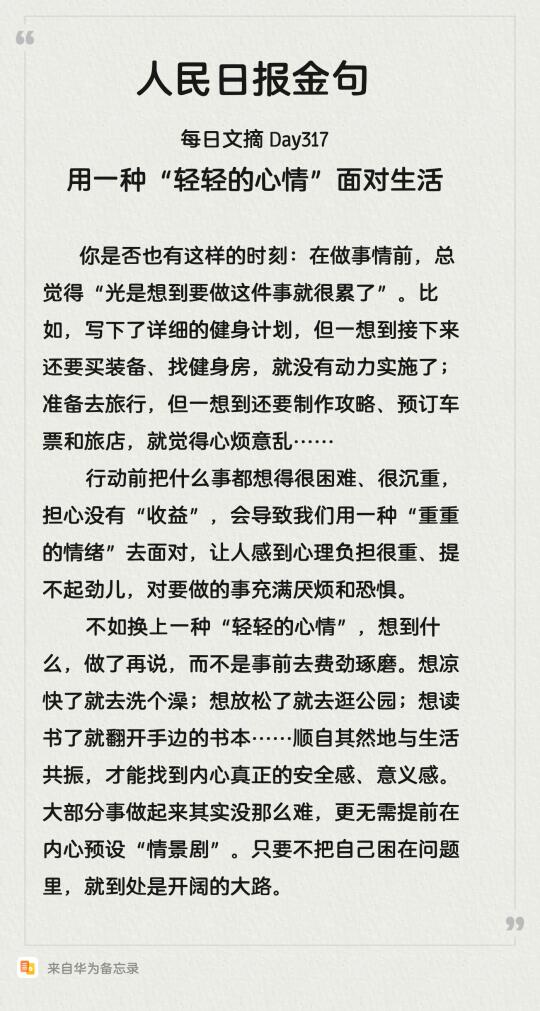 人民日报金句

每日文摘 Day317

用一种“轻轻的心情”面对生活

你是否也有这样的时刻：在做事情前，总觉得“光是想到要做这件事就很累了”。比如，写下了详细的健身计划，但一想到接下来还要买装备、找健身房，就没有动力实施了；准备去旅行，但一想到还要制作攻略、预订车票和旅店，就觉得心烦意乱……

行动前把什么事都想得很困难、很沉重，担心没有“收益”，会导致我们用一种“重重的情绪”去面对，让人感到心理负担很重、提不起劲儿，对要做的事充满厌烦和恐惧。

不如换上一种“轻轻的心情”，想到什么，做了再说，而不是事前去费劲琢磨。想凉快了就去洗个澡；想放松了就去逛公园；想读书了就翻开手边的书本……顺自其然地与生活共振，才能找到内心真正的安全感、意义感。大部分事做起来其实没那么难，更无需提前在内心预设“情景剧”。只要不把自己困在问题里，就到处是开阔的大路。

来自华为备忘录